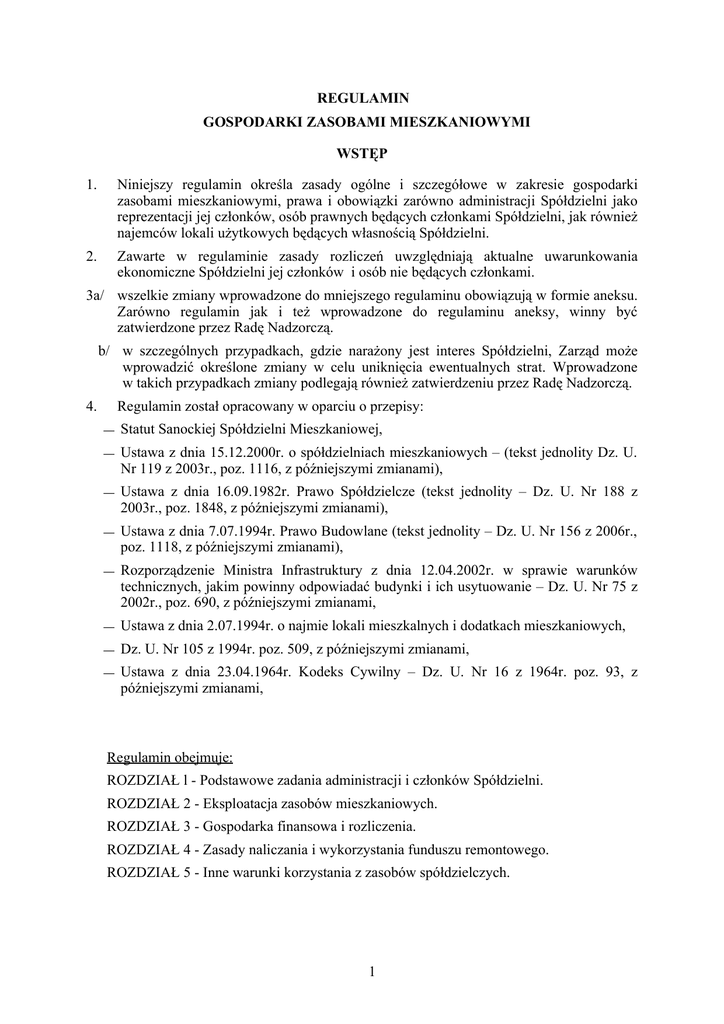 REGULAMIN
GOSPODARKI ZASOBAMI MIESZKANIOWYMI

WSTĘP

1. Niniejszy regulamin określa zasady ogólne i szczegółowe w zakresie gospodarki zasobami mieszkaniowymi, prawa i obowiązki zarówno administracji Spółdzielni jako reprezentacji jej członków, osób prawnych będących członkami Spółdzielni, jak również najemców lokali użytkowych będących własnością Spółdzielni.

2. Zawarte w regulaminie zasady rozliczeń uwzględniają aktualne uwarunkowania ekonomiczne Spółdzielni jej członków i osób nie będących członkami.

3a/ wszelkie zmiany wprowadzone do mniejszego regulaminu obowiązują w formie aneksu. Zarówno regulamin jak i też wprowadzone do regulaminu aneksy, winny być zatwierdzone przez Radę Nadzorczą.

b/ w szczególnych przypadkach, gdzie narażony jest interes Spółdzielni, Zarząd może wprowadzić określone zmiany w celu uniknięcia ewentualnych strat. Wprowadzone w takich przypadkach zmiany podlegają również zatwierdzeniu przez Radę Nadzorczą.

4. Regulamin został opracowany w oparciu o przepisy:
— Statut Sanockiej Spółdzielni Mieszkaniowej,
— Ustawa z dnia 15.12.2000r. o spółdzielniach mieszkaniowych – (tekst jednolity Dz. U. Nr 119 z 2003r., poz. 1116, z późniejszymi zmianami),
— Ustawa z dnia 16.09.1982r. Prawo Spółdzielcze (tekst jednolity – Dz. U. Nr 188 z 2003r., poz. 1848, z późniejszymi zmianami),
— Ustawa z dnia 7.07.1994r. Prawo Budowlane (tekst jednolity – Dz. U. Nr 156 z 2006r., poz. 1118, z późniejszymi zmianami),
— Rozporządzenie Ministra Infrastruktury z dnia 12.04.2002r. w sprawie warunków technicznych, jakim powinny odpowiadać budynki i ich usytuowanie – Dz. U. Nr 75 z 2002r., poz. 690, z późniejszymi zmianami,
— Ustawa z dnia 2.07.1994r. o najmie lokali mieszkalnych i dodatkach mieszkaniowych,
— Dz. U. Nr 105 z 1994r. poz. 509, z późniejszymi zmianami,
— Ustawa z dnia 23.04.1964r. Kodeks Cywilny – Dz. U. Nr 16 z 1964r. poz. 93, z późniejszymi zmianami,

Regulamin obejmuje:
ROZDZIAŁ l - Podstawowe zadania administracji i członków Spółdzielni.
ROZDZIAŁ 2 - Eksploatacja zasobów mieszkaniowych.
ROZDZIAŁ 3 - Gospodarka finansowa i rozliczenia.
ROZDZIAŁ 4 - Zasady naliczania i wykorzystania funduszu remontowego.
ROZDZIAŁ 5 - Inne warunki korzystania z zasobów spółdzielczych.

1